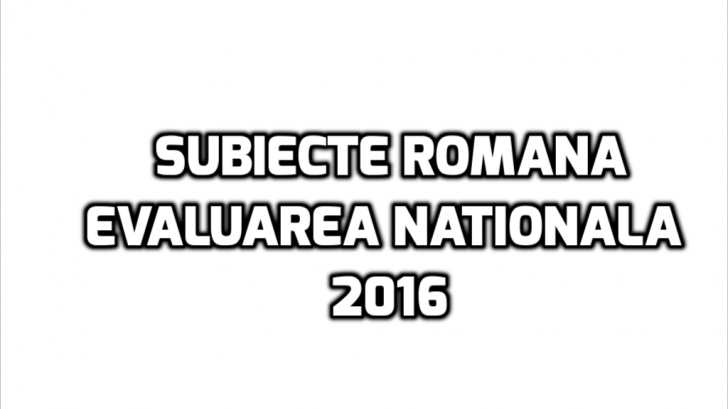 SUBIECTE ROMANA EVALUAREA NATIONALA 2016